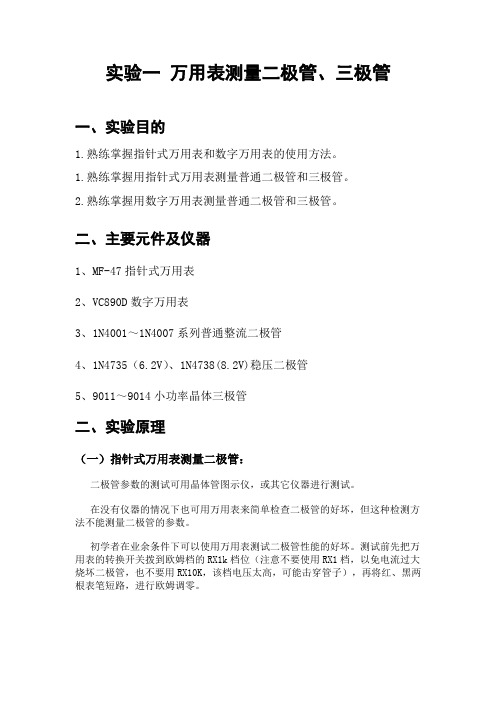 实验一 万用表测量二极管、三极管

一、实验目的

1.熟练掌握指针式万用表和数字万用表的使用方法。

1.熟练掌握用指针式万用表测量普通二极管和三极管。

2.熟练掌握用数字万用表测量普通二极管和三极管。

二、主要元件及仪器

1、MF-47 指针式万用表

2、VC890D 数字万用表

3、1N4001～1N4007 系列普通整流二极管

4、1N4735（6.2V）、1N4738(8.2V)稳压二极管

5、9011～9014 小功率晶体三极管

二、实验原理

（一）指针式万用表测量二极管：

二极管参数的测试可用晶体管图示仪，或其它仪器进行测试。

在没有仪器的情况下也可用万用表来简单检查二极管的好坏，但这种检测方法不能测量二极管的参数。

初学者在业余条件下可以使用万用表测试二极管性能的好坏。测试前先把万用表的转换开关拨到欧姆档的 RX1k 档位（注意不要使用 RX1 档，以免电流过大烧坏二极管，也不要用 RX10K，该档电压太高，可能击穿管子），再将红、黑两根表笔短路，进行欧姆调零。